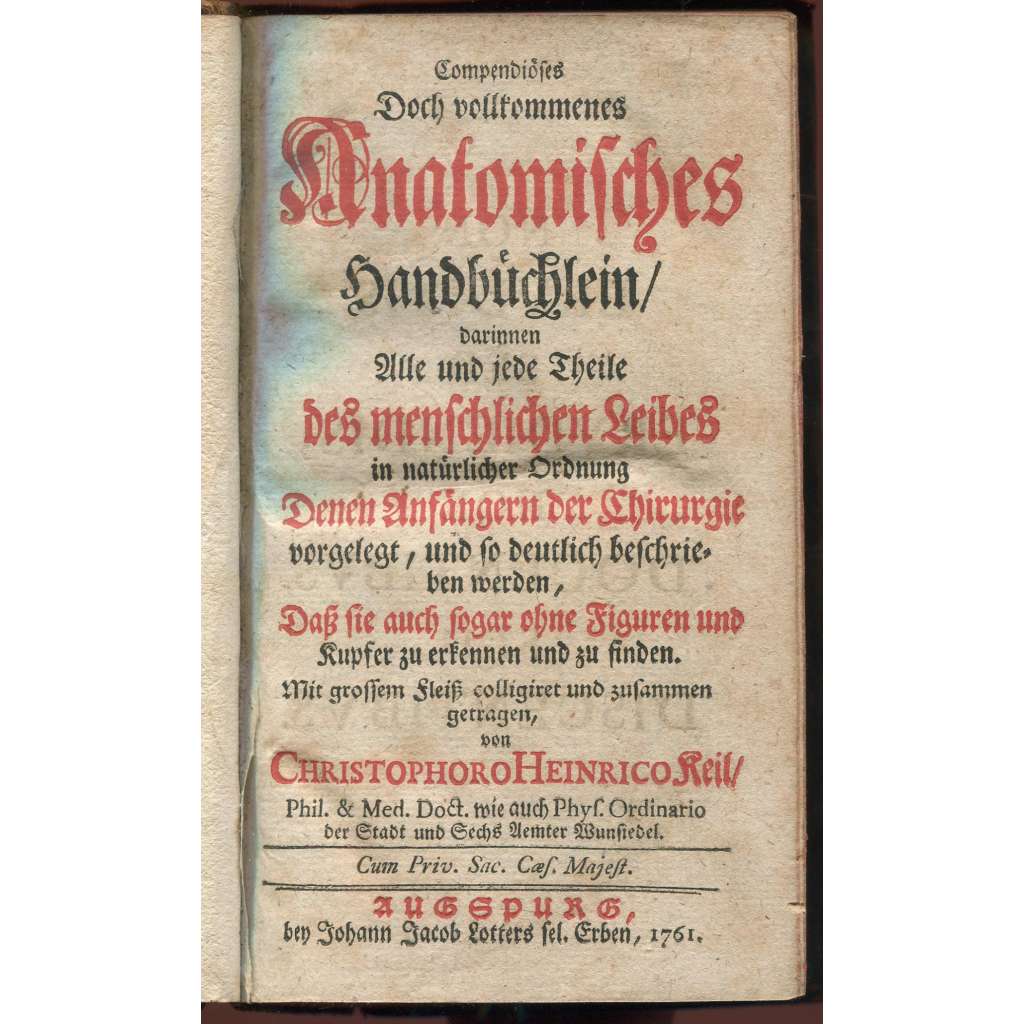 Compendiöses
Doch vollkommenes
Anatomisches
Handbüchlein/
darinnen
Alle und jede Theile
des menschlichen Leibes
in natürlicher Ordnung
Denen Anfängern der Chirurgie
vorgelegt, und so deutlich beschrieben werden,
Daß sie auch sogar ohne Figuren und Kupfer zu erkennen und zu finden.
Mit grossem Fleiß colligiret und zusammen getragen,
von
CHRISTOPHORO HEINRICO Keil/
Phil. & Med. Doct. wie auch Phys. Ordinario der Stadt und Sechs Aemter Wunsiedel.

Cum Priv. Sac. Cæs. Majest.

AUGSPURG,
bey Johann Jacob Lotters sel. Erben, 1761.